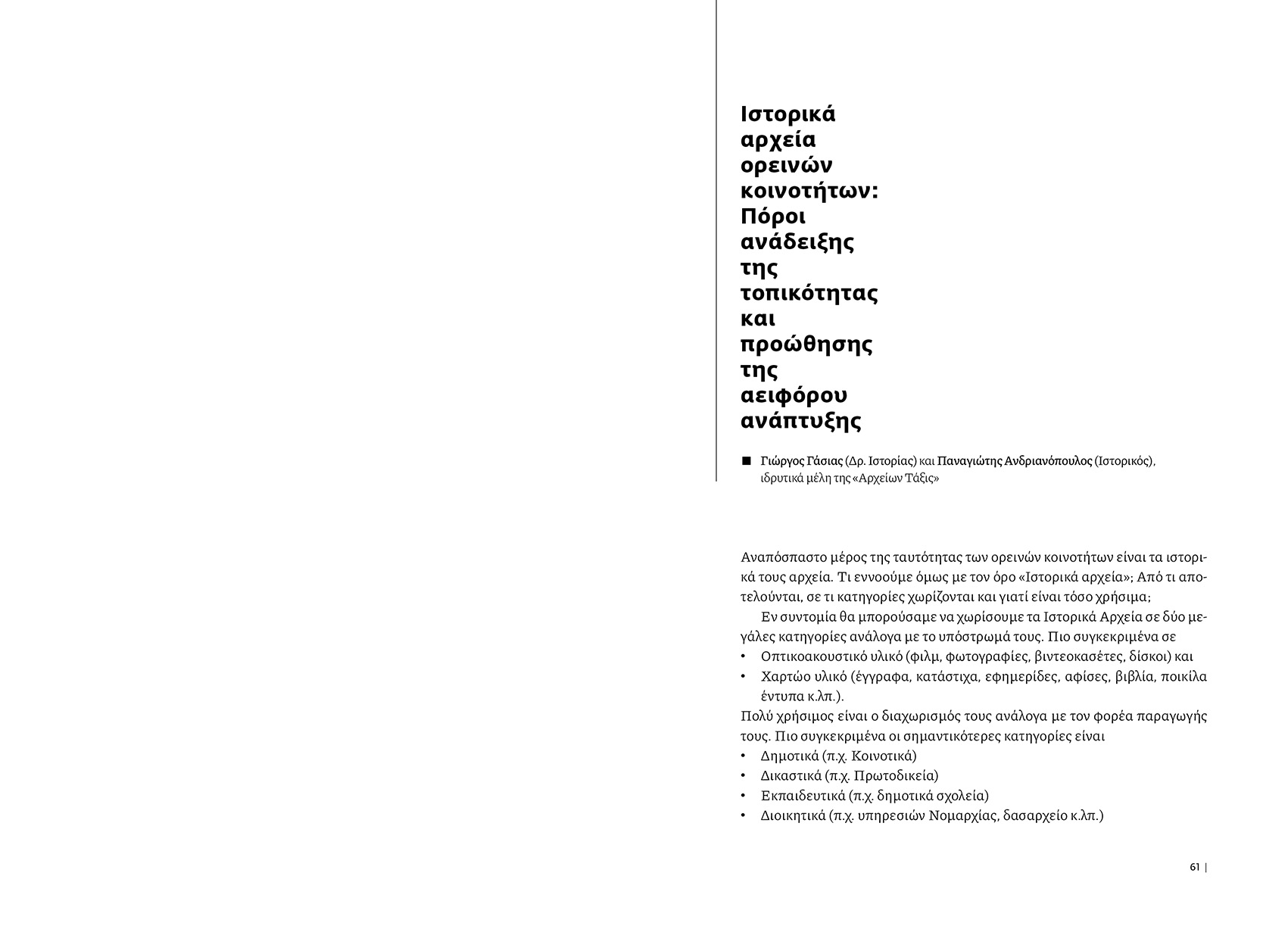 Ιστορικά αρχεία ορεινών κοινοτήτων: Πόροι ανάδειξης της τοπικότητας και προώθησης της αειφόρου ανάπτυξης

■ Γιώργος Γάσιας (Δρ. Ιστορίας) και Παναγιώτης Ανδριανόπουλος (Ιστορικός), ιδρυτικά μέλη της «Αρχείων Τάξις»

Αναπόσπαστο μέρος της ταυτότητας των ορεινών κοινοτήτων είναι τα ιστορικά τους αρχεία. Τι εννοούμε όμως με τον όρο «Ιστορικά αρχεία»; Από τι αποτελούνται, σε τι κατηγορίες χωρίζονται και γιατί είναι τόσο χρήσιμα;

Εν συντομία θα μπορούσαμε να χωρίσουμε τα Ιστορικά Αρχεία σε δύο μεγάλες κατηγορίες ανάλογα με το υπόστρωμά τους. Πιο συγκεκριμένα σε
• Οπτικοακουστικό υλικό (φιλμ, φωτογραφίες, βιντεοκασέτες, δίσκοι) και
• Χαρτώο υλικό (έγγραφα, κατάστιχα, εφημερίδες, αφίσες, βιβλία, ποικίλα έντυπα κ.λπ.).
Πολύ χρήσιμος είναι ο διαχωρισμός τους ανάλογα με τον φορέα παραγωγής τους. Πιο συγκεκριμένα οι σημαντικότερες κατηγορίες είναι
• Δημοτικά (π.χ. Κοινοτικά)
• Δικαστικά (π.χ. Πρωτοδικεία)
• Εκπαιδευτικά (π.χ. δημοτικά σχολεία)
• Διοικητικά (π.χ. υπηρεσιών Νομαρχίας, δασαρχείο κ.λπ.)

61 |